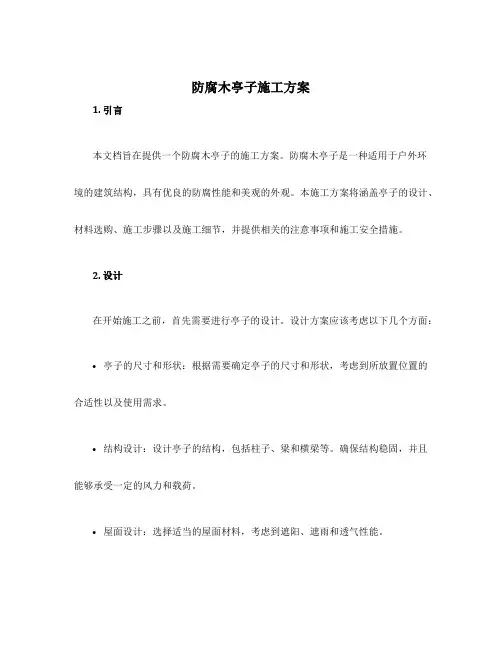 防腐木亭子施工方案

1. 引言

本文档旨在提供一个防腐木亭子的施工方案。防腐木亭子是一种适用于户外环境的建筑结构，具有优良的防腐性能和美观的外观。本施工方案将涵盖亭子的设计、材料选购、施工步骤以及施工细节，并提供相关的注意事项和施工安全措施。

2. 设计

在开始施工之前，首先需要进行亭子的设计。设计方案应该考虑以下几个方面：

• 亭子的尺寸和形状：根据需要确定亭子的尺寸和形状，考虑到所放置位置的合适性以及使用需求。

• 结构设计：设计亭子的结构，包括柱子、梁和横梁等。确保结构稳固，并且能够承受一定的风力和载荷。

• 屋面设计：选择适当的屋面材料，考虑到遮阳、遮雨和透气性能。